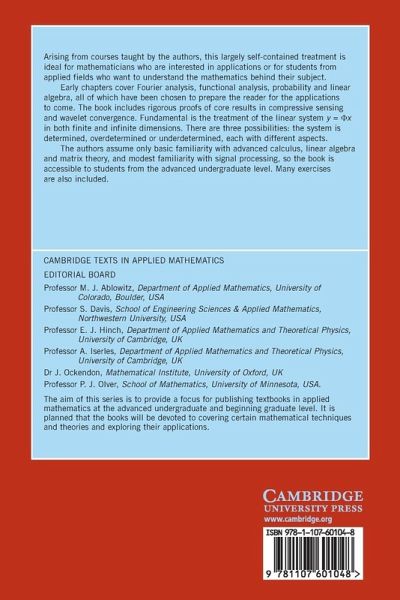 Arising from courses taught by the authors, this largely self-contained treatment is ideal for mathematicians who are interested in applications or for students from applied fields who want to understand the mathematics behind their subject.

Early chapters cover Fourier analysis, functional analysis, probability and linear algebra, all of which have been chosen to prepare the reader for the applications to come. The book includes rigorous proofs of core results in compressive sensing and wavelet convergence. Fundamental is the treatment of the linear system $y = \Phi x$ in both finite and infinite dimensions. There are three possibilities: the system is determined, overdetermined or underdetermined, each with different aspects.

The authors assume only basic familiarity with advanced calculus, linear algebra and matrix theory, and modest familiarity with signal processing, so the book is accessible to students from the advanced undergraduate level. Many exercises are also included.

CAMBRIDGE TEXTS IN APPLIED MATHEMATICS

EDITORIAL BOARD

Professor M. J. Ablowitz, Department of Applied Mathematics, University of Colorado, Boulder, USA

Professor S. Davis, School of Engineering Sciences & Applied Mathematics, Northwestern University, USA

Professor E. J. Hinch, Department of Applied Mathematics and Theoretical Physics, University of Cambridge, UK

Professor A. Iserles, Department of Applied Mathematics and Theoretical Physics, University of Cambridge, UK

Dr J. Ockendon, Mathematical Institute, University of Oxford, UK

Professor P. J. Olver, School of Mathematics, University of Minnesota, USA.

The aim of this series is to provide a focus for publishing textbooks in applied mathematics at the advanced undergraduate and beginning graduate level. It is planned that the books will be devoted to covering certain mathematical techniques and theories and exploring their applications.

CAMBRIDGE
UNIVERSITY PRESS
www.cambridge.org

ISBN 978-1-107-60104-8

9 781107 601048 >